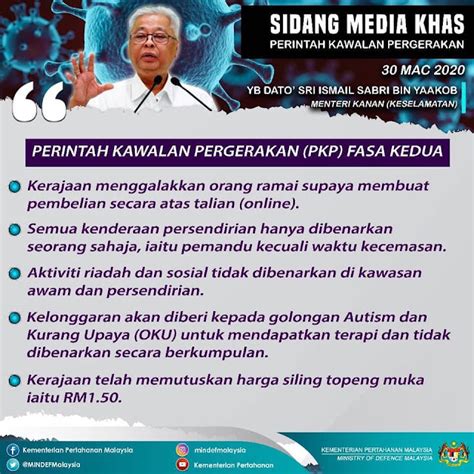 SIDANG MEDIA KHAS
PERINTAH KAWALAN PERGERAKAN

30 MAC 2020

YB DATO' SRI ISMAIL SABRI BIN YAAKOB
MENTERI KANAN (KESELAMATAN)

PERINTAH KAWALAN PERGERAKAN (PKP) FASA KEDUA

Kerajaan menggalakkan orang ramai supaya membuat pembelian secara atas talian (online).

Semua kenderaan persendirian hanya dibenarkan seorang sahaja, iaitu pemandu kecuali waktu kecemasan.

Aktiviti riadah dan sosial tidak dibenarkan di kawasan awam dan persendirian.

Kelonggaran akan diberi kepada golongan Autism dan Kurang Upaya (OKU) untuk mendapatkan terapi dan tidak dibenarkan secara berkumpulan.

Kerajaan telah memutuskan harga siling topeng muka iaitu RM1.50.

Kementerian Pertahanan Malaysia
@MINDEFMalaysia
mindefmalaysia
Kementerian Pertahanan
KEMENTERIAN PERTAHANAN MALAYSIA
MINISTRY OF DEFENCE MALAYSIA